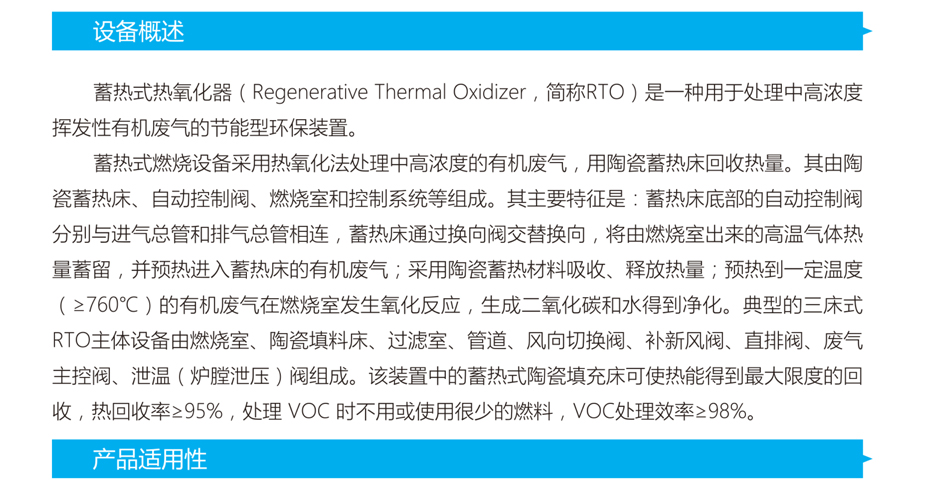 设备概述

蓄热式热氧化器（Regenerative Thermal Oxidizer，简称RTO）是一种用于处理中高浓度挥发性有机废气的节能型环保装置。

蓄热式燃烧设备采用热氧化法处理中高浓度的有机废气，用陶瓷蓄热床回收热量。其由陶瓷蓄热床、自动控制阀、燃烧室和控制系统等组成。其主要特征是：蓄热床底部的自动控制阀分别与进气总管和排气总管相连，蓄热床通过换向阀交替换向，将由燃烧室出来的高温气体热量蓄留，并预热进入蓄热床的有机废气；采用陶瓷蓄热材料吸收、释放热量；预热到一定温度（≥760℃）的有机废气在燃烧室发生氧化反应，生成二氧化碳和水得到净化。典型的三床式RTO主体设备由燃烧室、陶瓷填料床、过滤室、管道、风向切换阀、补新风阀、直排阀、废气主控阀、泄温（炉膛泄压）阀组成。该装置中的蓄热式陶瓷填充床可使热能得到最大限度的回收，热回收率≥95%，处理VOC时不用或使用很少的燃料，VOC处理效率≥98%。

产品适用性